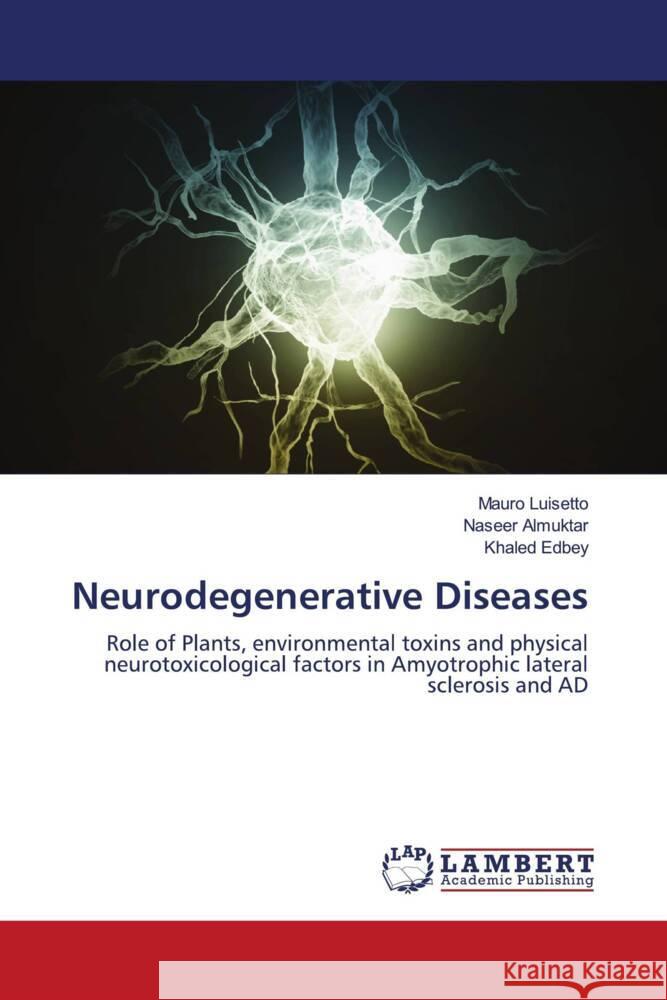 Mauro Luisetto
Naseer Almuktar
Khaled Edbey

Neurodegenerative Diseases

Role of Plants, environmental toxins and physical neurotoxicological factors in Amyotrophic lateral sclerosis and AD

LAP
LAMBERT
Academic Publishing